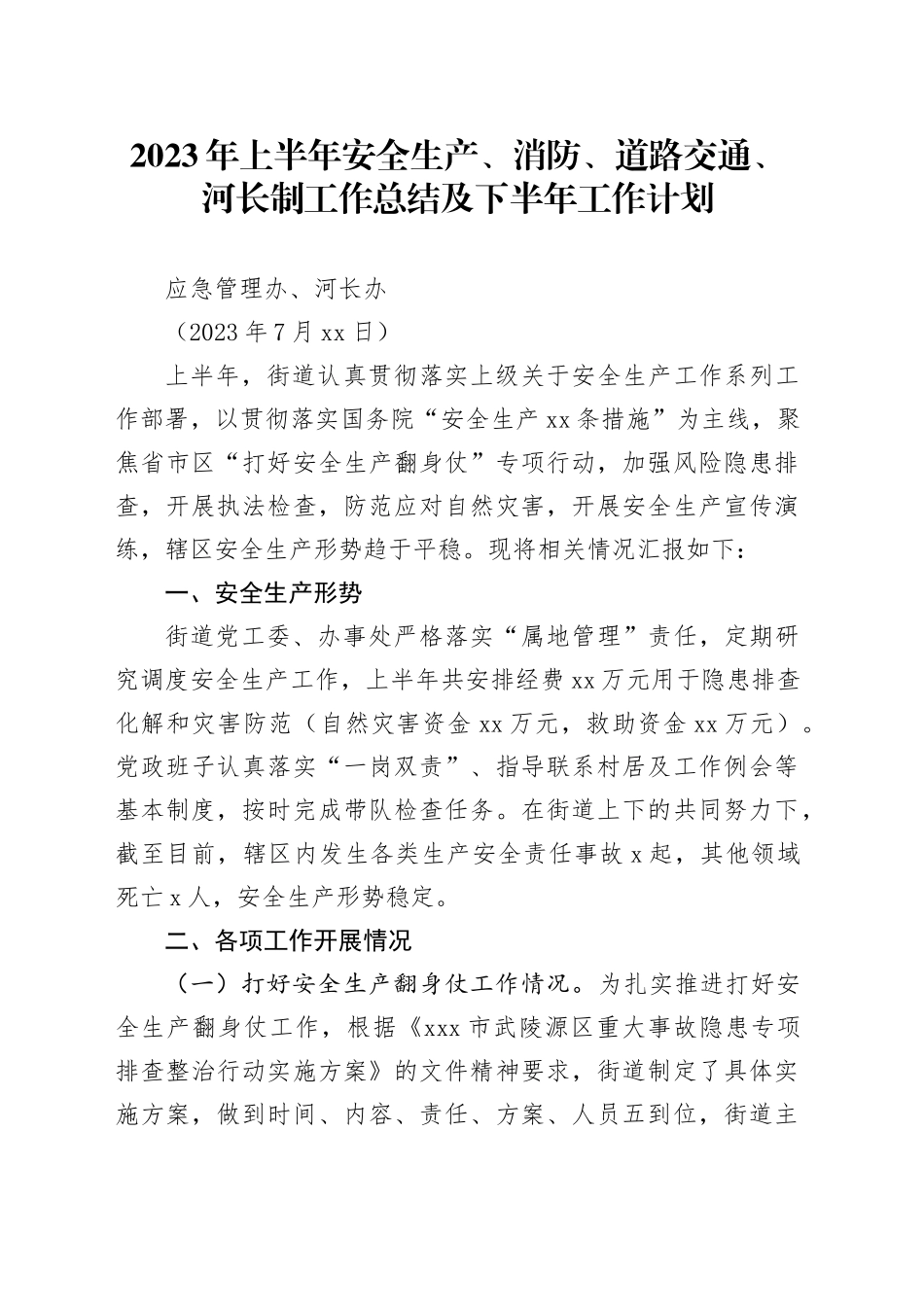 2023年上半年安全生产、消防、道路交通、河长制工作总结及下半年工作计划

应急管理办、河长办

（2023年7月xx日）

上半年，街道认真贯彻落实上级关于安全生产工作系列工作部署，以贯彻落实国务院“安全生产xx条措施”为主线，聚焦省市区“打好安全生产翻身仗”专项行动，加强风险隐患排查，开展执法检查，防范应对自然灾害，开展安全生产宣传演练，辖区安全生产形势趋于平稳。现将相关情况汇报如下：

一、安全生产形势

街道党工委、办事处严格落实“属地管理”责任，定期研究调度安全生产工作，上半年共安排经费xx万元用于隐患排查化解和灾害防范（自然灾害资金xx万元，救助资金xx万元）。党政班子认真落实“一岗双责”、指导联系村居及工作例会等基本制度，按时完成带队检查任务。在街道上下的共同努力下，截至目前，辖区内发生各类生产安全责任事故x起，其他领域死亡x人，安全生产形势稳定。

二、各项工作开展情况

（一）打好安全生产翻身仗工作情况。为扎实推进打好安全生产翻身仗工作，根据《xxx市武陵源区重大事故隐患专项排查整治行动实施方案》的文件精神要求，街道制定了具体实施方案，做到时间、内容、责任、方案、人员五到位，街道主